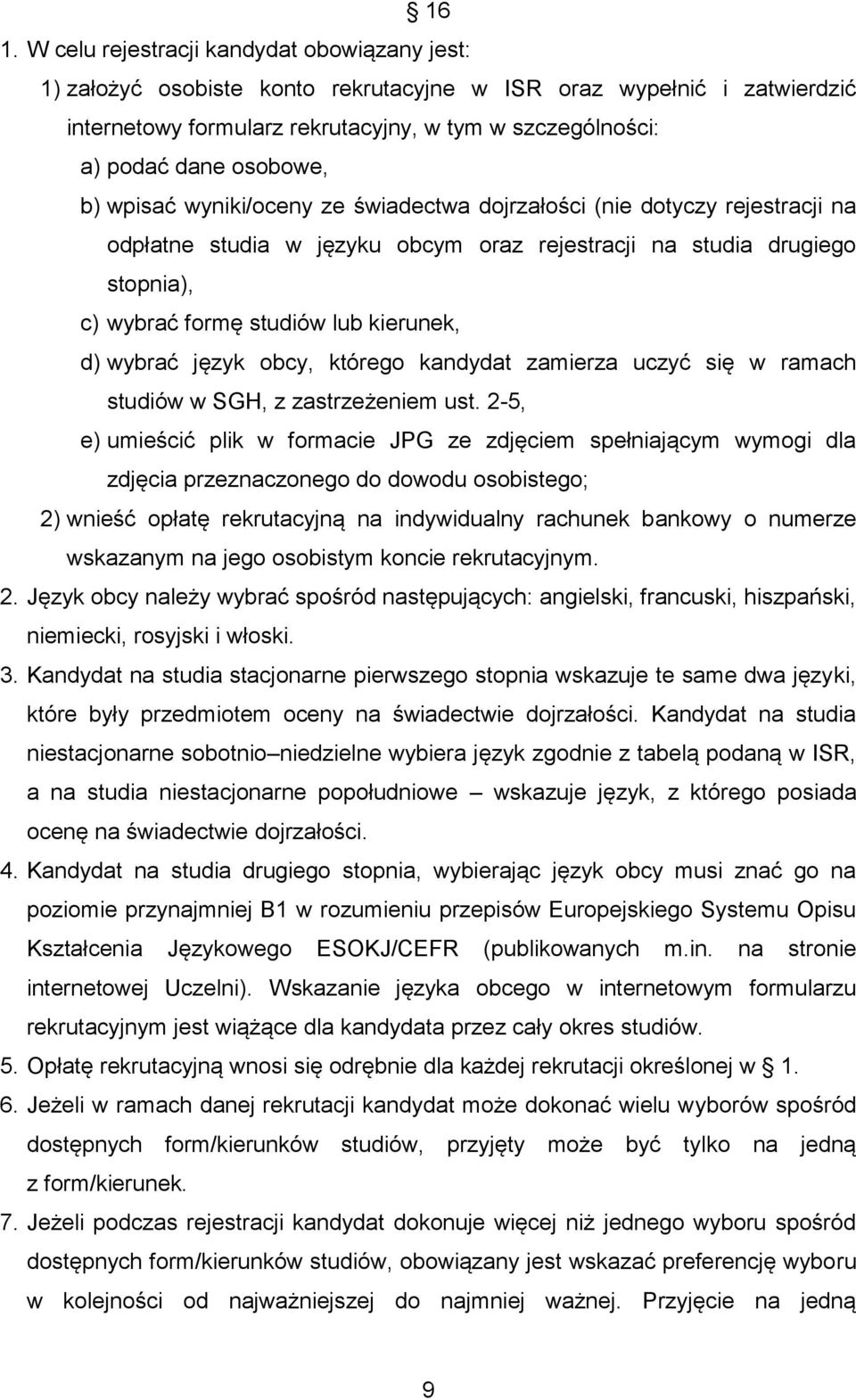 § 16

1. W celu rejestracji kandydat obowiązany jest:

1) założyć osobiste konto rekrutacyjne w ISR oraz wypełnić i zatwierdzić internetowy formularz rekrutacyjny, w tym w szczególności:

a) podać dane osobowe,

b) wpisać wyniki/oceny ze świadectwa dojrzałości (nie dotyczy rejestracji na odpłatne studia w języku obcym oraz rejestracji na studia drugiego stopnia),

c) wybrać formę studiów lub kierunek,

d) wybrać język obcy, którego kandydat zamierza uczyć się w ramach studiów w SGH, z zastrzeżeniem ust. 2-5,

e) umieścić plik w formacie JPG ze zdjęciem spełniającym wymogi dla zdjęcia przeznaczonego do dowodu osobistego;

2) wnieść opłatę rekrutacyjną na indywidualny rachunek bankowy o numerze wskazanym na jego osobistym koncie rekrutacyjnym.

2. Język obcy należy wybrać spośród następujących: angielski, francuski, hiszpański, niemiecki, rosyjski i włoski.

3. Kandydat na studia stacjonarne pierwszego stopnia wskazuje te same dwa języki, które były przedmiotem oceny na świadectwie dojrzałości. Kandydat na studia niestacjonarne sobotnio–niedzielne wybiera język zgodnie z tabelą podaną w ISR, a na studia niestacjonarne popołudniowe – wskazuje język, z którego posiada ocenę na świadectwie dojrzałości.

4. Kandydat na studia drugiego stopnia, wybierając język obcy musi znać go na poziomie przynajmniej B1 w rozumieniu przepisów Europejskiego Systemu Opisu Kształcenia Językowego ESOKJ/CEFR (publikowanych m.in. na stronie internetowej Uczelni). Wskazanie języka obcego w internetowym formularzu rekrutacyjnym jest wiążące dla kandydata przez cały okres studiów.

5. Opłatę rekrutacyjną wnosi się odrębnie dla każdej rekrutacji określonej w § 1.

6. Jeżeli w ramach danej rekrutacji kandydat może dokonać wielu wyborów spośród dostępnych form/kierunków studiów, przyjęty może być tylko na jedną z form/kierunek.

7. Jeżeli podczas rejestracji kandydat dokonuje więcej niż jednego wyboru spośród dostępnych form/kierunków studiów, obowiązany jest wskazać preferencję wyboru w kolejności od najważniejszej do najmniej ważnej. Przyjęcie na jedną

9